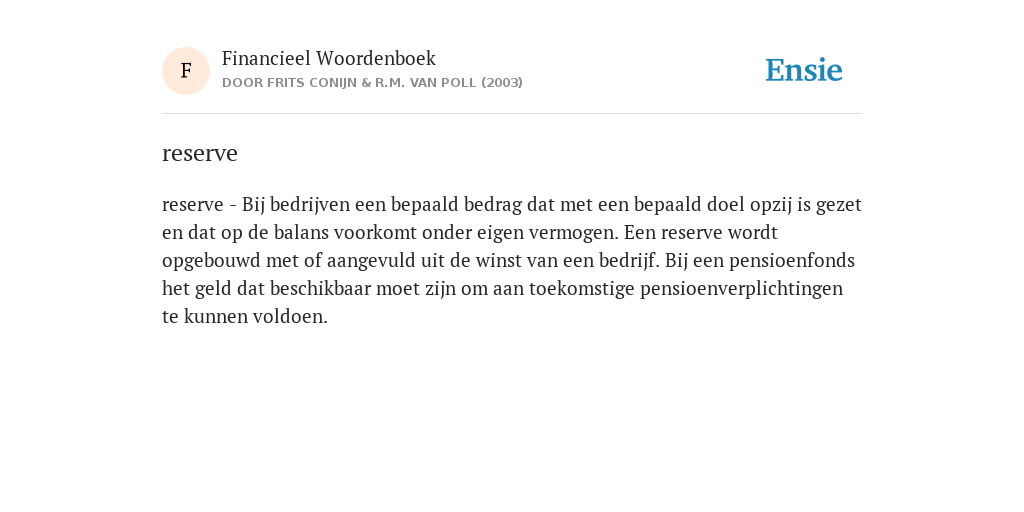 F

Financieel Woordenboek
DOOR FRITS CONIJN & R.M. VAN POLL (2003)

Ensie

reserve

reserve - Bij bedrijven een bepaald bedrag dat met een bepaald doel opzij is gezet en dat op de balans voorkomt onder eigen vermogen. Een reserve wordt opgebouwd met of aangevuld uit de winst van een bedrijf. Bij een pensioenfonds het geld dat beschikbaar moet zijn om aan toekomstige pensioenverplichtingen te kunnen voldoen.